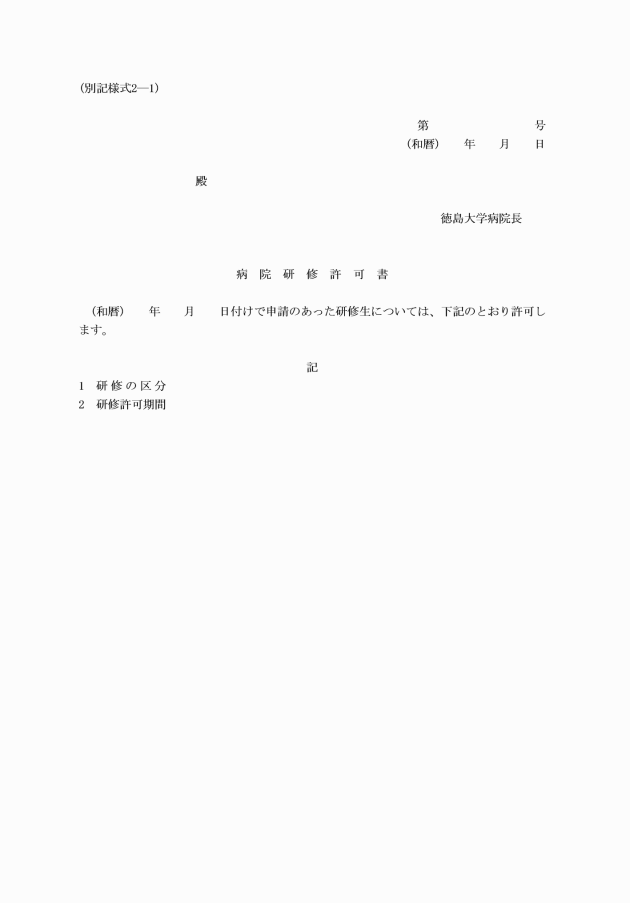 (別記様式2―1)

第　　　　　　号
(和暦)　年　月　日

殿

徳島大学病院長

病 院 研 修 許 可 書

(和暦)　年　月　日付けで申請のあった研修生については、下記のとおり許可します。

記

1　研 修 の 区 分
2　研修許可期間